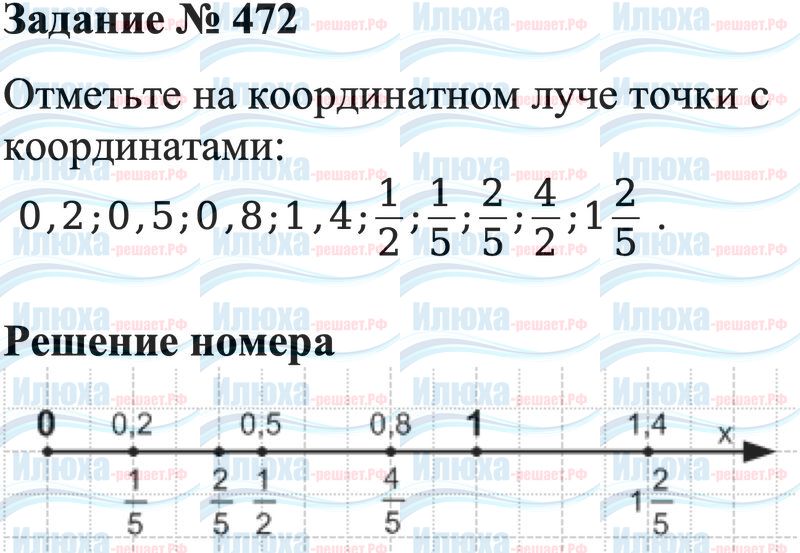 Задание № 472

Отметьте на координатном луче точки с координатами:

$0,2; 0,5; 0,8; 1,4; \frac{1}{2}; \frac{1}{5}; \frac{2}{5}; \frac{4}{2}; 1\frac{2}{5}$ .

Решение номера

0 0,2 0,5 0,8 1 1,4 x

$\frac{1}{5}$ $\frac{2}{5}$ $\frac{1}{2}$ $\frac{4}{5}$ $1\frac{2}{5}$

Илюха-решает.РФ